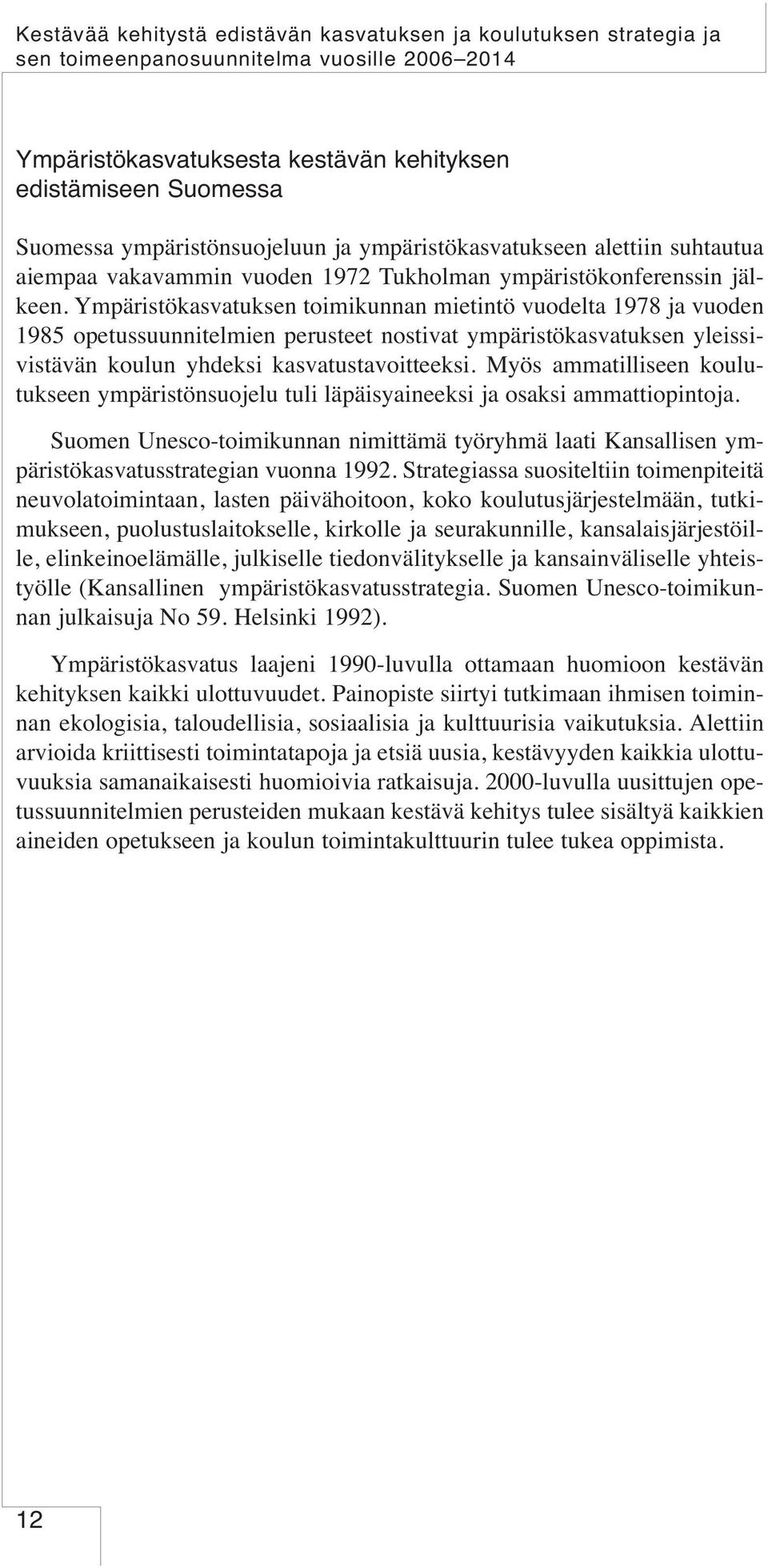 Kestävää kehitystä edistävän kasvatuksen ja koulutuksen strategia ja sen toimeenpanosuunnitelma vuosille 2006–2014

Ympäristökasvatuksesta kestävän kehityksen edistämiseen Suomessa

Suomessa ympäristönsuojeluun ja ympäristökasvatukseen alettiin suhtautua aiempaa vakavammin vuoden 1972 Tukholman ympäristökonferenssin jälkeen. Ympäristökasvatuksen toimikunnan mietintö vuodelta 1978 ja vuoden 1985 opetussuunnitelmien perusteet nostivat ympäristökasvatuksen yleissivistävän koulun yhdeksi kasvatustavoitteeksi. Myös ammatilliseen koulutukseen ympäristönsuojelu tuli läpäisyaineeksi ja osaksi ammattiopintoja.

Suomen Unesco-toimikunnan nimittämä työryhmä laati Kansallisen ympäristökasvatusstrategian vuonna 1992. Strategiassa suositeltiin toimenpiteitä neuvolatoimintaan, lasten päivähoitoon, koko koulutusjärjestelmään, tutkimukseen, puolustuslaitokselle, kirkolle ja seurakunnille, kansalaisjärjestöille, elinkeinoelämälle, julkiselle tiedonvälitykselle ja kansainväliselle yhteistyölle (Kansallinen ympäristökasvatusstrategia. Suomen Unesco-toimikunnan julkaisuja No 59. Helsinki 1992).

Ympäristökasvatus laajeni 1990-luvulla ottamaan huomioon kestävän kehityksen kaikki ulottuvuudet. Painopiste siirtyi tutkimaan ihmisen toiminnan ekologisia, taloudellisia, sosiaalisia ja kulttuurisia vaikutuksia. Alettiin arvioida kriittisesti toimintatapoja ja etsiä uusia, kestävyyden kaikkia ulottuvuuksia samanaikaisesti huomioivia ratkaisuja. 2000-luvulla uusittujen opetussuunnitelmien perusteiden mukaan kestävä kehitys tulee sisältyä kaikkien aineiden opetukseen ja koulun toimintakulttuurin tulee tukea oppimista.

12